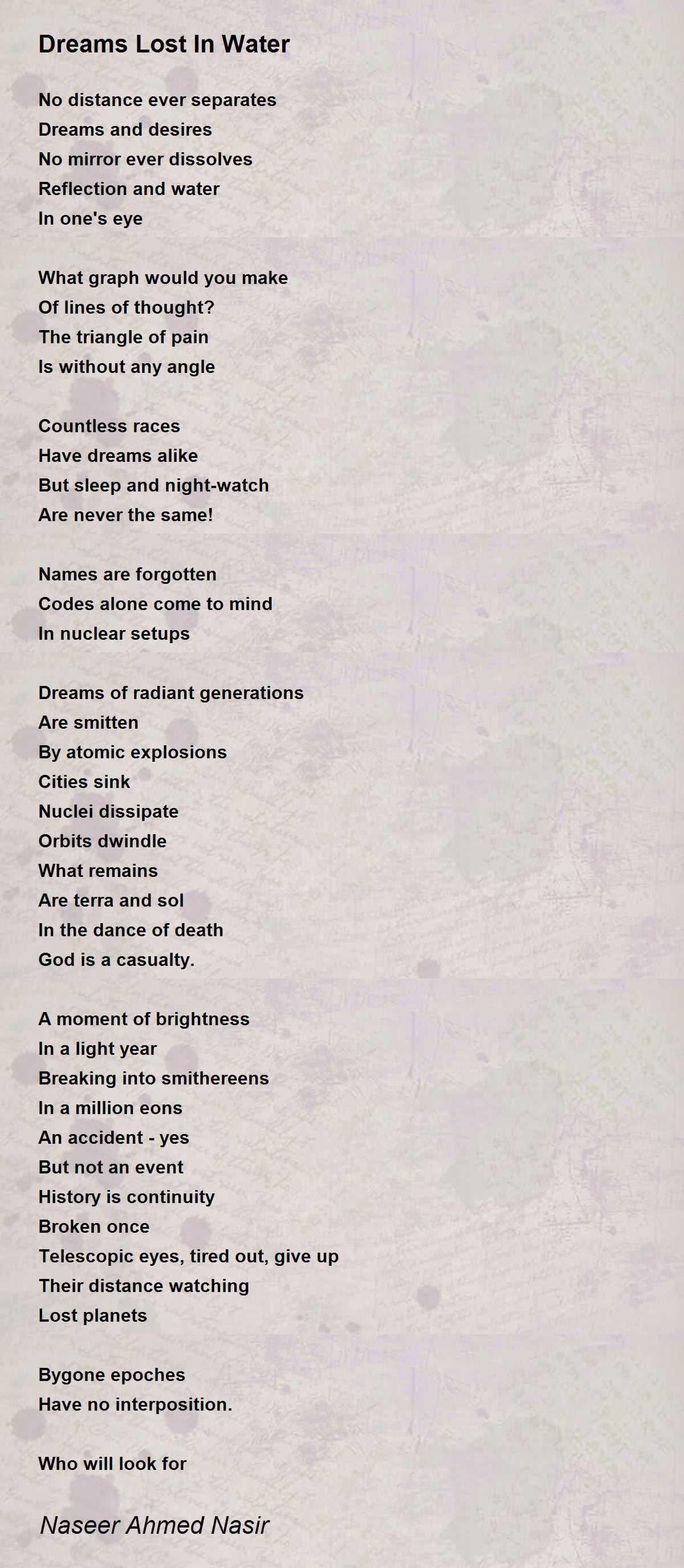 Dreams Lost In Water

No distance ever separates
Dreams and desires
No mirror ever dissolves
Reflection and water
In one's eye

What graph would you make
Of lines of thought?
The triangle of pain
Is without any angle

Countless races
Have dreams alike
But sleep and night-watch
Are never the same!

Names are forgotten
Codes alone come to mind
In nuclear setups

Dreams of radiant generations
Are smitten
By atomic explosions
Cities sink
Nuclei dissipate
Orbits dwindle
What remains
Are terra and sol
In the dance of death
God is a casualty.

A moment of brightness
In a light year
Breaking into smithereens
In a million eons
An accident - yes
But not an event
History is continuity
Broken once
Telescopic eyes, tired out, give up
Their distance watching
Lost planets

Bygone epoches
Have no interposition.

Who will look for

Naseer Ahmed Nasir